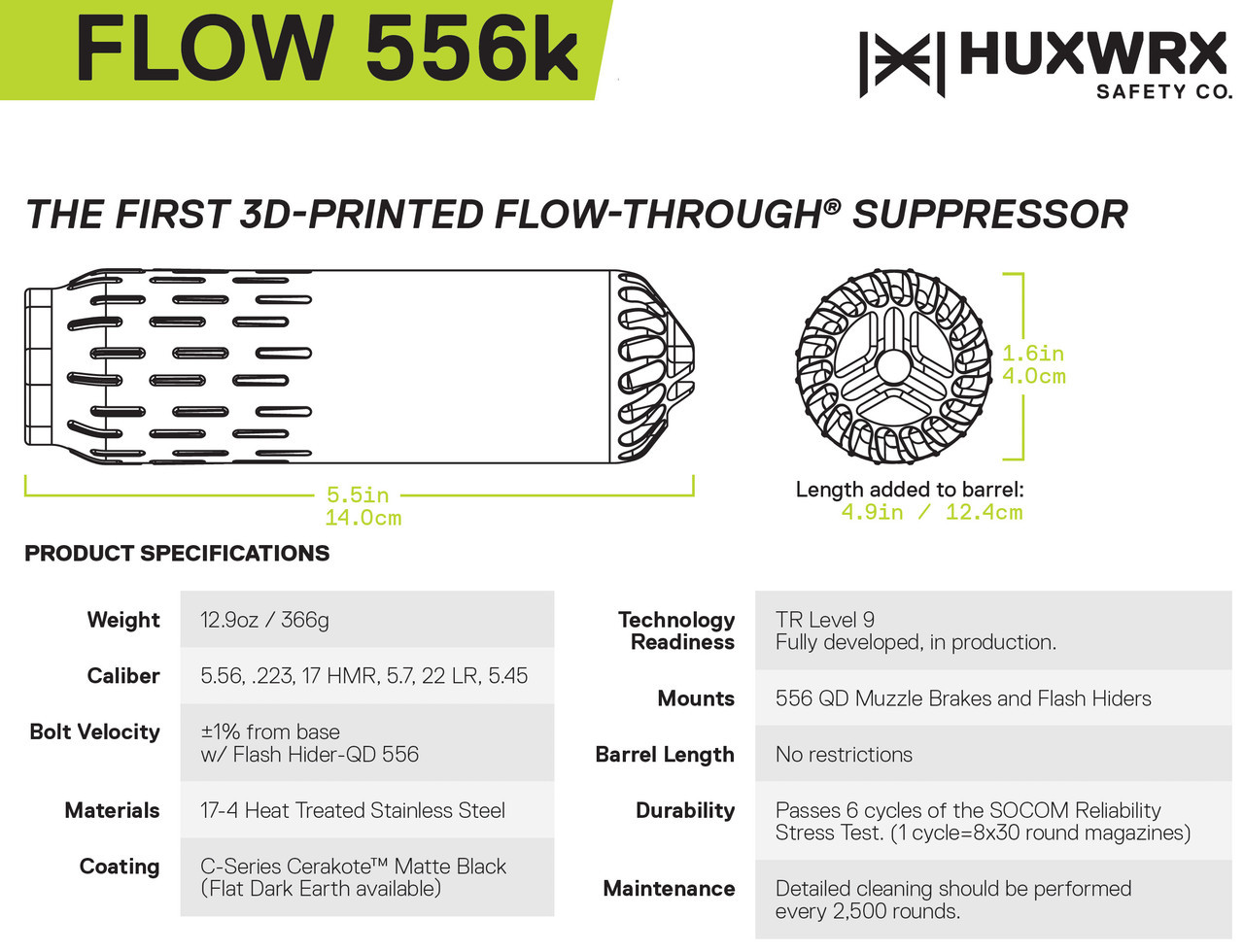 FLOW 556k

HUXWRX SAFETY CO.

THE FIRST 3D-PRINTED FLOW-THROUGH® SUPPRESSOR

5.5in
14.0cm

1.6in
4.0cm

Length added to barrel:
4.9in / 12.4cm

PRODUCT SPECIFICATIONS

| | |
|---|---|
| Weight | 12.9oz / 366g |
| Caliber | 5.56, .223, 17 HMR, 5.7, 22 LR, 5.45 |
| Bolt Velocity | ±1% from base w/ Flash Hider-QD 556 |
| Materials | 17-4 Heat Treated Stainless Steel |
| Coating | C-Series Cerakote™ Matte Black (Flat Dark Earth available) |

| | |
|---|---|
| Technology Readiness | TR Level 9 Fully developed, in production. |
| Mounts | 556 QD Muzzle Brakes and Flash Hiders |
| Barrel Length | No restrictions |
| Durability | Passes 6 cycles of the SOCOM Reliability Stress Test. (1 cycle=8x30 round magazines) |
| Maintenance | Detailed cleaning should be performed every 2,500 rounds. |